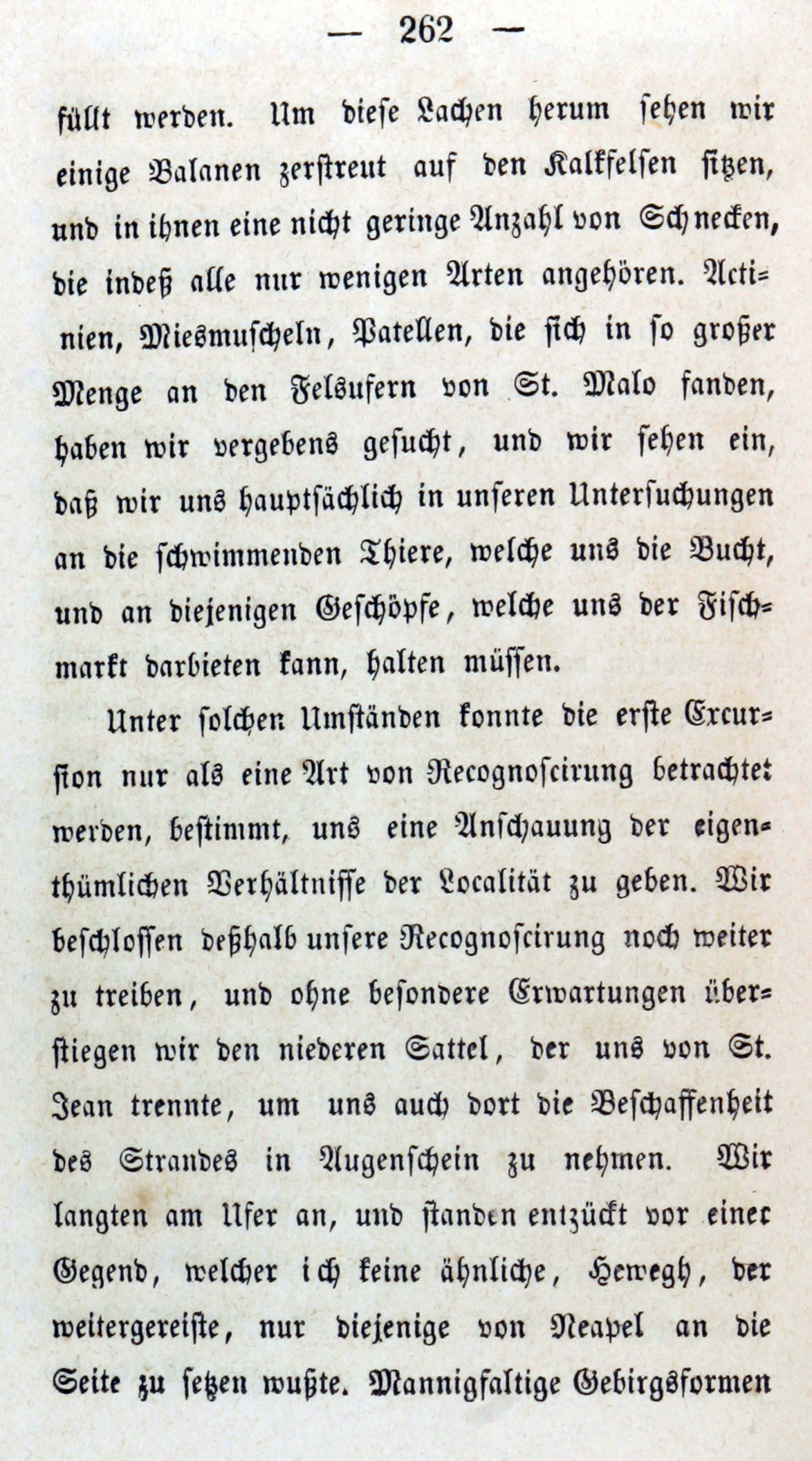 — 262 —

füllt werden. Um diese Lachen herum sehen wir einige Balanen zerstreut auf den Kalkfelsen sitzen, und in ihnen eine nicht geringe Anzahl von Schnecken, die indeß alle nur wenigen Arten angehören. Actinien, Miesmuscheln, Patellen, die sich in so großer Menge an den Felsufern von St. Malo fanden, haben wir vergebens gesucht, und wir sehen ein, daß wir uns hauptsächlich in unseren Untersuchungen an die schwimmenden Thiere, welche uns die Bucht, und an diejenigen Geschöpfe, welche uns der Fischmarkt darbieten kann, halten müssen.

Unter solchen Umständen konnte die erste Excursion nur als eine Art von Recognoscirung betrachtet werden, bestimmt, uns eine Anschauung der eigenthümlichen Verhältnisse der Localität zu geben. Wir beschlossen deßhalb unsere Recognoscirung noch weiter zu treiben, und ohne besondere Erwartungen überstiegen wir den niederen Sattel, der uns von St. Jean trennte, um uns auch dort die Beschaffenheit des Strandes in Augenschein zu nehmen. Wir langten am Ufer an, und standen entzückt vor einer Gegend, welcher ich keine ähnliche, Herwegh, der weitergereiste, nur diejenige von Neapel an die Seite zu setzen wußte. Mannigfaltige Gebirgsformen